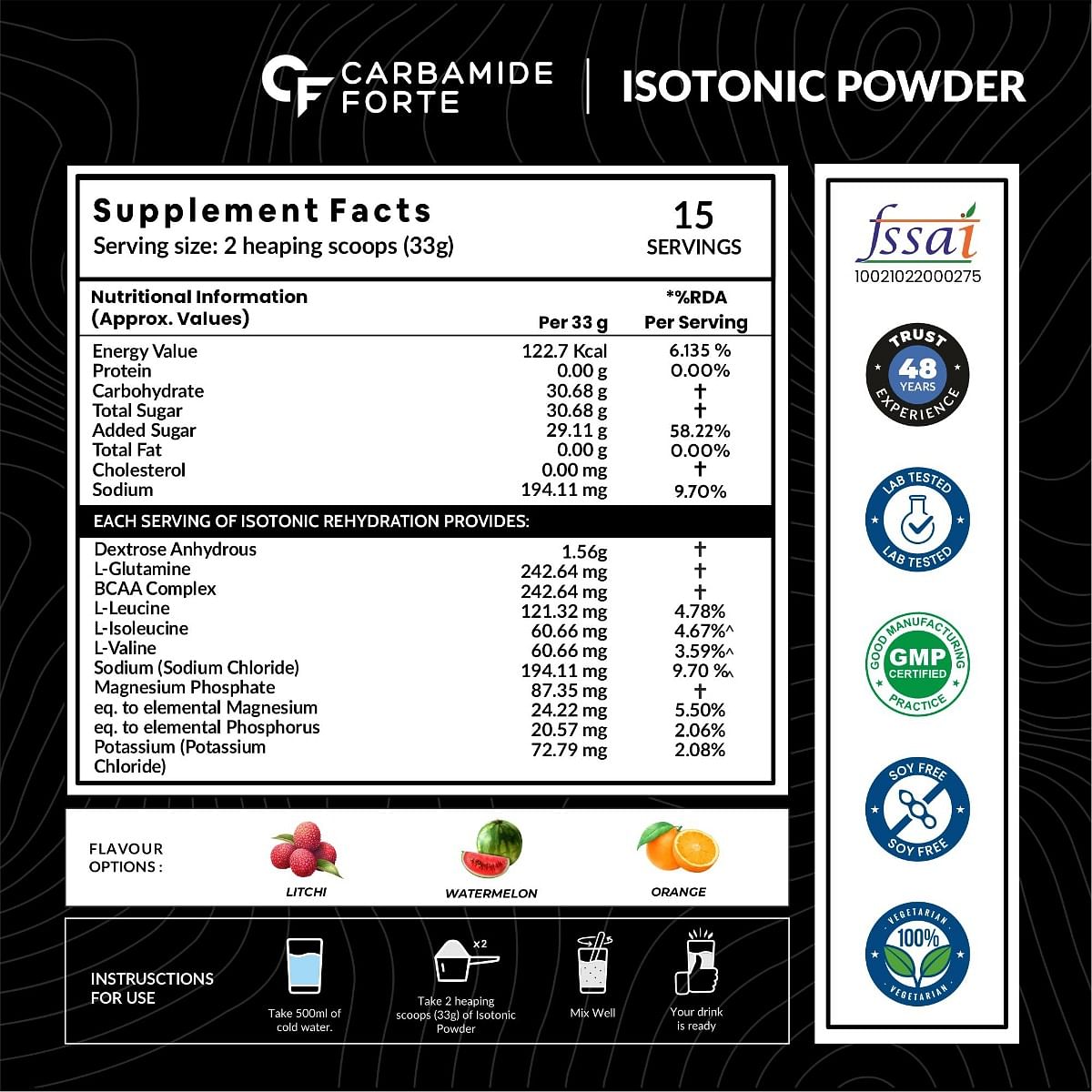 CF CARBAMIDE FORTE | ISOTONIC POWDER

Supplement Facts
Serving size: 2 heaping scoops (33g)

15 SERVINGS

| Nutritional Information (Approx. Values) | Per 33 g | *%RDA Per Serving |
|---|---|---|
| Energy Value | 122.7 Kcal | 6.135 % |
| Protein | 0.00 g | 0.00% |
| Carbohydrate | 30.68 g | † |
| Total Sugar | 30.68 g | † |
| Added Sugar | 29.11 g | 58.22% |
| Total Fat | 0.00 g | 0.00% |
| Cholesterol | 0.00 mg | † |
| Sodium | 194.11 mg | 9.70% |

EACH SERVING OF ISOTONIC REHYDRATION PROVIDES:

| | | |
|---|---|---|
| Dextrose Anhydrous | 1.56g | † |
| L-Glutamine | 242.64 mg | † |
| BCAA Complex | 242.64 mg | † |
| L-Leucine | 121.32 mg | 4.78% |
| L-Isoleucine | 60.66 mg | 4.67%^ |
| L-Valine | 60.66 mg | 3.59%^ |
| Sodium (Sodium Chloride) | 194.11 mg | 9.70 %^ |
| Magnesium Phosphate | 87.35 mg | † |
| eq. to elemental Magnesium | 24.22 mg | 5.50% |
| eq. to elemental Phosphorus | 20.57 mg | 2.06% |
| Potassium (Potassium Chloride) | 72.79 mg | 2.08% |

FLAVOUR OPTIONS :
LITCHI
WATERMELON
ORANGE

INSTRUCTIONS FOR USE
Take 500ml of cold water.
x2
Take 2 heaping scoops (33g) of Isotonic Powder
Mix Well
Your drink is ready

fssai
10021022000275

TRUST 48 YEARS EXPERIENCE

LAB TESTED LAB TESTED

GOOD MANUFACTURING PRACTICE GMP CERTIFIED

SOY FREE SOY FREE

VEGETARIAN 100% VEGETARIAN